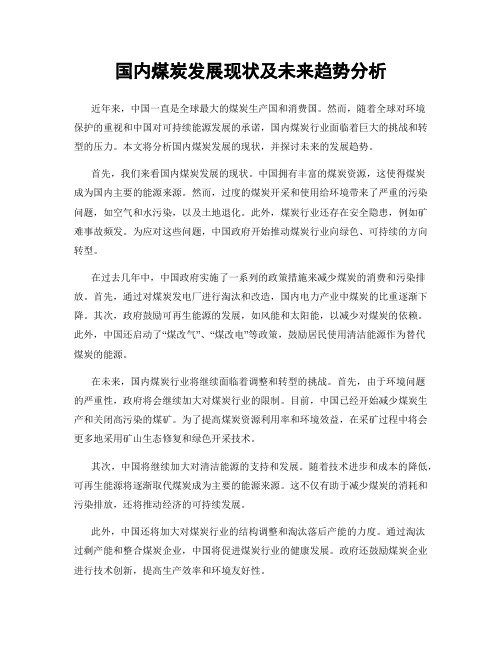 国内煤炭发展现状及未来趋势分析

近年来，中国一直是全球最大的煤炭生产国和消费国。然而，随着全球对环境保护的重视和中国对可持续能源发展的承诺，国内煤炭行业面临着巨大的挑战和转型的压力。本文将分析国内煤炭发展的现状，并探讨未来的发展趋势。

首先，我们来看国内煤炭发展的现状。中国拥有丰富的煤炭资源，这使得煤炭成为国内主要的能源来源。然而，过度的煤炭开采和使用给环境带来了严重的污染问题，如空气和水污染，以及土地退化。此外，煤炭行业还存在安全隐患，例如矿难事故频发。为应对这些问题，中国政府开始推动煤炭行业向绿色、可持续的方向转型。

在过去几年中，中国政府实施了一系列的政策措施来减少煤炭的消费和污染排放。首先，通过对煤炭发电厂进行淘汰和改造，国内电力产业中煤炭的比重逐渐下降。其次，政府鼓励可再生能源的发展，如风能和太阳能，以减少对煤炭的依赖。此外，中国还启动了“煤改气”、“煤改电”等政策，鼓励居民使用清洁能源作为替代煤炭的能源。

在未来，国内煤炭行业将继续面临着调整和转型的挑战。首先，由于环境问题的严重性，政府将会继续加大对煤炭行业的限制。目前，中国已经开始减少煤炭生产和关闭高污染的煤矿。为了提高煤炭资源利用率和环境效益，在采矿过程中将会更多地采用矿山生态修复和绿色开采技术。

其次，中国将继续加大对清洁能源的支持和发展。随着技术进步和成本的降低，可再生能源将逐渐取代煤炭成为主要的能源来源。这不仅有助于减少煤炭的消耗和污染排放，还将推动经济的可持续发展。

此外，中国还将加大对煤炭行业的结构调整和淘汰落后产能的力度。通过淘汰过剩产能和整合煤炭企业，中国将促进煤炭行业的健康发展。政府还鼓励煤炭企业进行技术创新，提高生产效率和环境友好性。